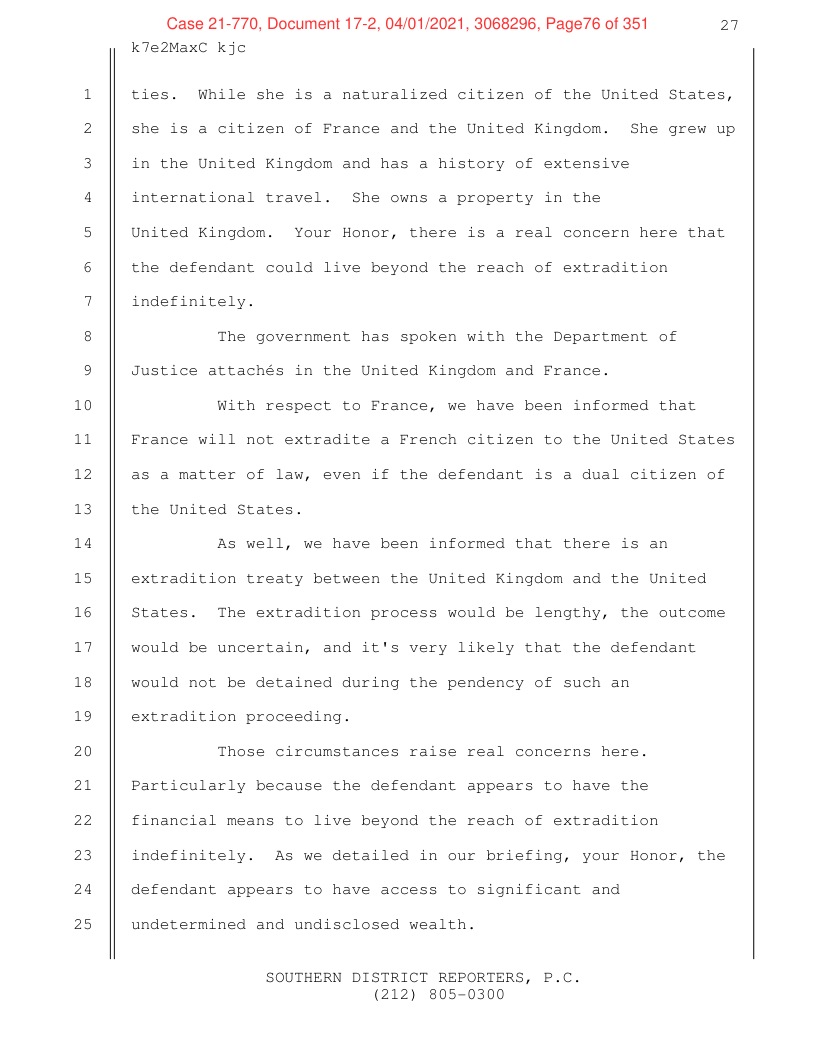 Case 21-770, Document 17-2, 04/01/2021, 3068296, Page76 of 351

27

k7e2MaxC kjc

1 ties. While she is a naturalized citizen of the United States, 2 she is a citizen of France and the United Kingdom. She grew up 3 in the United Kingdom and has a history of extensive 4 international travel. She owns a property in the 5 United Kingdom. Your Honor, there is a real concern here that 6 the defendant could live beyond the reach of extradition 7 indefinitely.

8 The government has spoken with the Department of 9 Justice attachés in the United Kingdom and France.

10 With respect to France, we have been informed that 11 France will not extradite a French citizen to the United States 12 as a matter of law, even if the defendant is a dual citizen of 13 the United States.

14 As well, we have been informed that there is an 15 extradition treaty between the United Kingdom and the United 16 States. The extradition process would be lengthy, the outcome 17 would be uncertain, and it's very likely that the defendant 18 would not be detained during the pendency of such an 19 extradition proceeding.

20 Those circumstances raise real concerns here. 21 Particularly because the defendant appears to have the 22 financial means to live beyond the reach of extradition 23 indefinitely. As we detailed in our briefing, your Honor, the 24 defendant appears to have access to significant and 25 undetermined and undisclosed wealth.

SOUTHERN DISTRICT REPORTERS, P.C.
(212) 805-0300